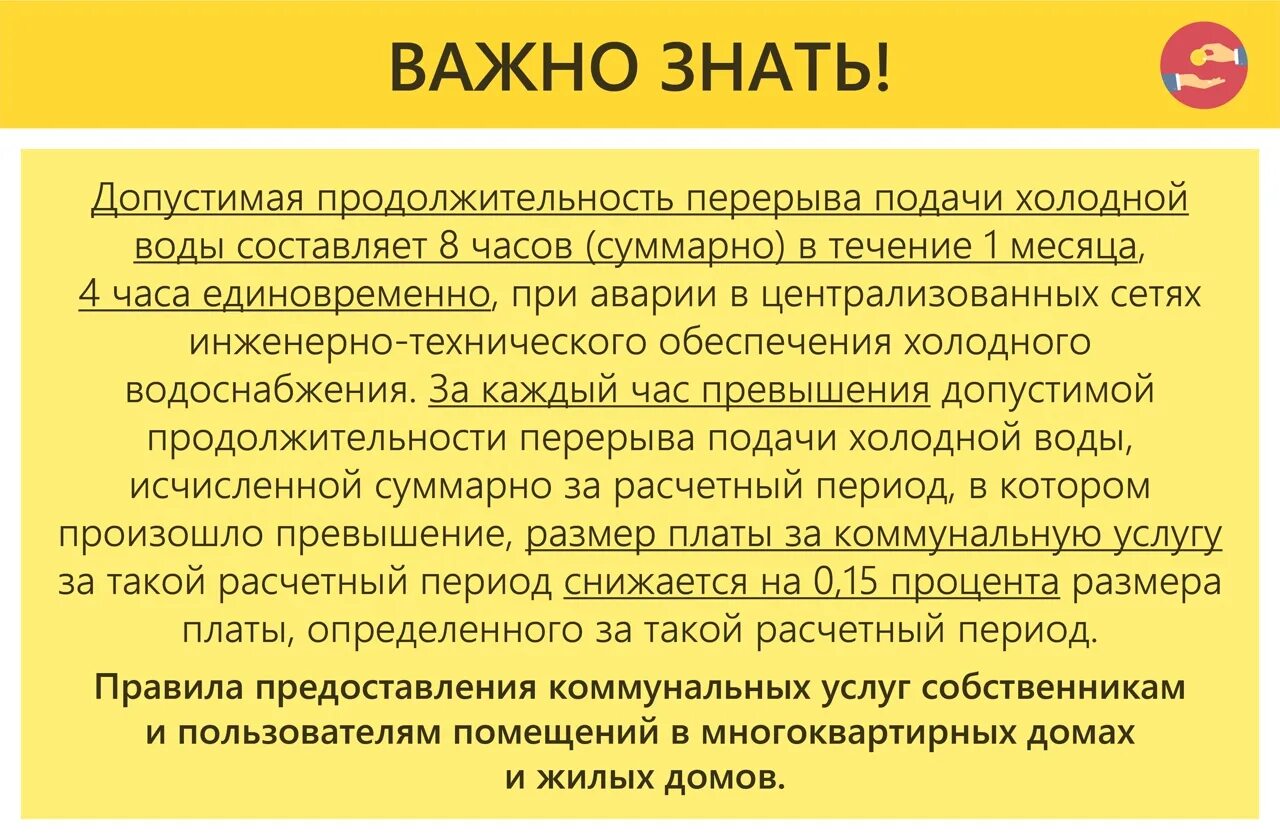 ВАЖНО ЗНАТЬ!

Допустимая продолжительность перерыва подачи холодной воды составляет 8 часов (суммарно) в течение 1 месяца, 4 часа единовременно, при аварии в централизованных сетях инженерно-технического обеспечения холодного водоснабжения. За каждый час превышения допустимой продолжительности перерыва подачи холодной воды, исчисленной суммарно за расчетный период, в котором произошло превышение, размер платы за коммунальную услугу за такой расчетный период снижается на 0,15 процента размера платы, определенного за такой расчетный период.

Правила предоставления коммунальных услуг собственникам и пользователям помещений в многоквартирных домах и жилых домов.